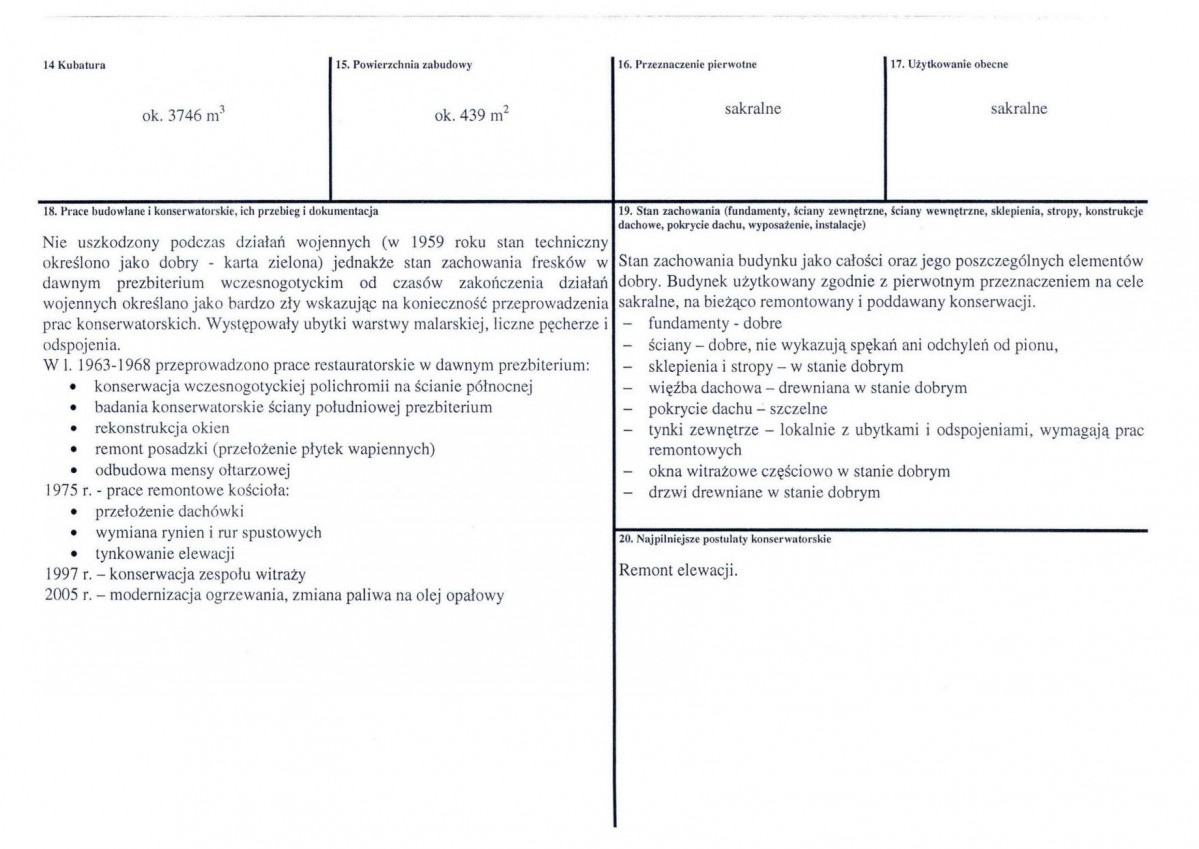 14 Kubatura

ok. 3746 $m^3$

15. Powierzchnia zabudowy

ok. 439 $m^2$

16. Przeznaczenie pierwotne

sakralne

17. Użytkowanie obecne

sakralne

18. Prace budowlane i konserwatorskie, ich przebieg i dokumentacja

Nie uszkodzony podczas działań wojennych (w 1959 roku stan techniczny określono jako dobry - karta zielona) jednakże stan zachowania fresków w dawnym prezbiterium wczesnogotyckim od czasów zakończenia działań wojennych określano jako bardzo zły wskazując na konieczność przeprowadzenia prac konserwatorskich. Występowały ubytki warstwy malarskiej, liczne pęcherze i odspojenia.

W l. 1963-1968 przeprowadzono prace restauratorskie w dawnym prezbiterium:
• konserwacja wczesnogotyckiej polichromii na ścianie północnej
• badania konserwatorskie ściany południowej prezbiterium
• rekonstrukcja okien
• remont posadzki (przełożenie płytek wapiennych)
• odbudowa mensy ołtarzowej
1975 r. - prace remontowe kościoła:
• przełożenie dachówki
• wymiana rynien i rur spustowych
• tynkowanie elewacji
1997 r. – konserwacja zespołu witraży
2005 r. – modernizacja ogrzewania, zmiana paliwa na olej opałowy

19. Stan zachowania (fundamenty, ściany zewnętrzne, ściany wewnętrzne, sklepienia, stropy, konstrukcje dachowe, pokrycie dachu, wyposażenie, instalacje)

Stan zachowania budynku jako całości oraz jego poszczególnych elementów dobry. Budynek użytkowany zgodnie z pierwotnym przeznaczeniem na cele sakralne, na bieżąco remontowany i poddawany konserwacji.
- fundamenty - dobre
- ściany – dobre, nie wykazują spękań ani odchyleń od pionu,
- sklepienia i stropy – w stanie dobrym
- więźba dachowa – drewniana w stanie dobrym
- pokrycie dachu – szczelne
- tynki zewnętrze – lokalnie z ubytkami i odspojeniami, wymagają prac remontowych
- okna witrażowe częściowo w stanie dobrym
- drzwi drewniane w stanie dobrym

20. Najpilniejsze postulaty konserwatorskie

Remont elewacji.